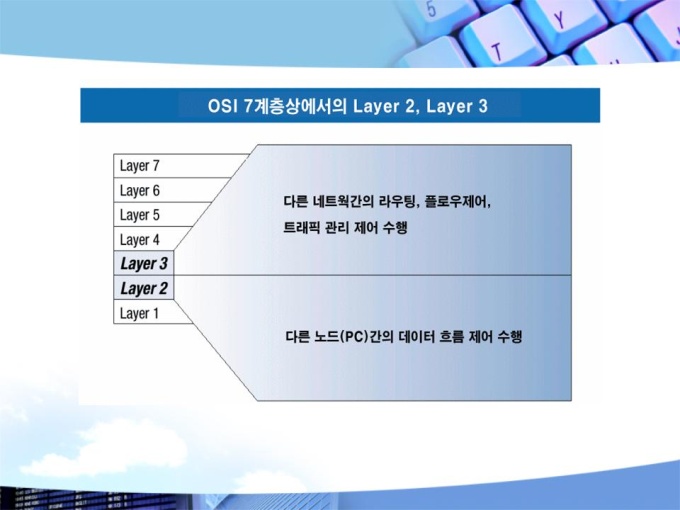 OSI 7계층상에서의 Layer 2, Layer 3

Layer 7
Layer 6
Layer 5
Layer 4
Layer 3
Layer 2
Layer 1

다른 네트웍간의 라우팅, 플로우제어, 트래픽 관리 제어 수행

다른 노드(PC)간의 데이터 흐름 제어 수행